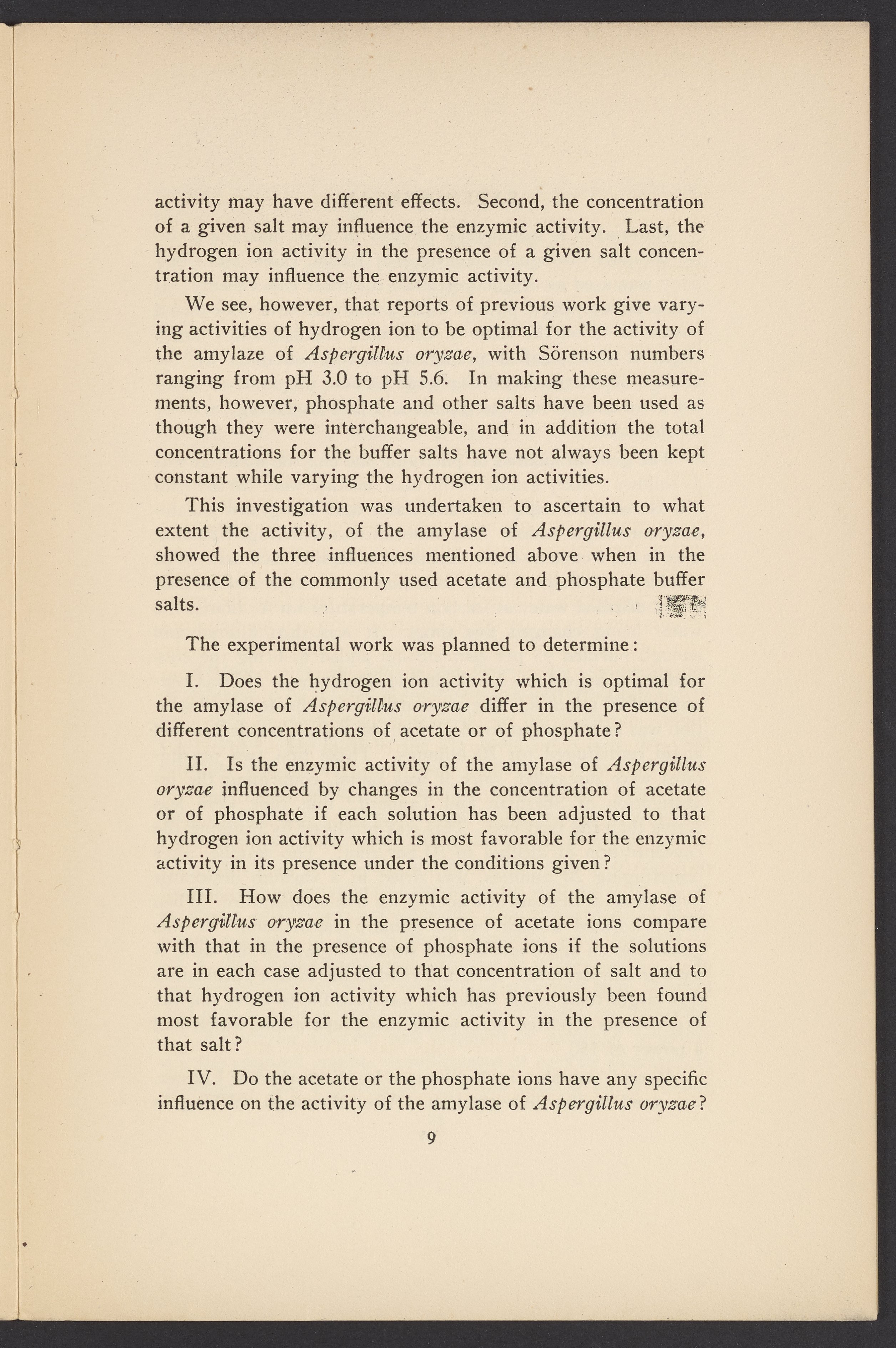 activity may have different effects. Second, the concentration of a given salt may influence the enzymic activity. Last, the hydrogen ion activity in the presence of a given salt concentration may influence the enzymic activity.

We see, however, that reports of previous work give varying activities of hydrogen ion to be optimal for the activity of the amylaze of Aspergillus oryzae, with Sörenson numbers ranging from pH 3.0 to pH 5.6. In making these measurements, however, phosphate and other salts have been used as though they were interchangeable, and in addition the total concentrations for the buffer salts have not always been kept constant while varying the hydrogen ion activities.

This investigation was undertaken to ascertain to what extent the activity, of the amylase of Aspergillus oryzae, showed the three influences mentioned above when in the presence of the commonly used acetate and phosphate buffer salts.

The experimental work was planned to determine:

I. Does the hydrogen ion activity which is optimal for the amylase of Aspergillus oryzae differ in the presence of different concentrations of acetate or of phosphate?

II. Is the enzymic activity of the amylase of Aspergillus oryzae influenced by changes in the concentration of acetate or of phosphate if each solution has been adjusted to that hydrogen ion activity which is most favorable for the enzymic activity in its presence under the conditions given?

III. How does the enzymic activity of the amylase of Aspergillus oryzae in the presence of acetate ions compare with that in the presence of phosphate ions if the solutions are in each case adjusted to that concentration of salt and to that hydrogen ion activity which has previously been found most favorable for the enzymic activity in the presence of that salt?

IV. Do the acetate or the phosphate ions have any specific influence on the activity of the amylase of Aspergillus oryzae?

9